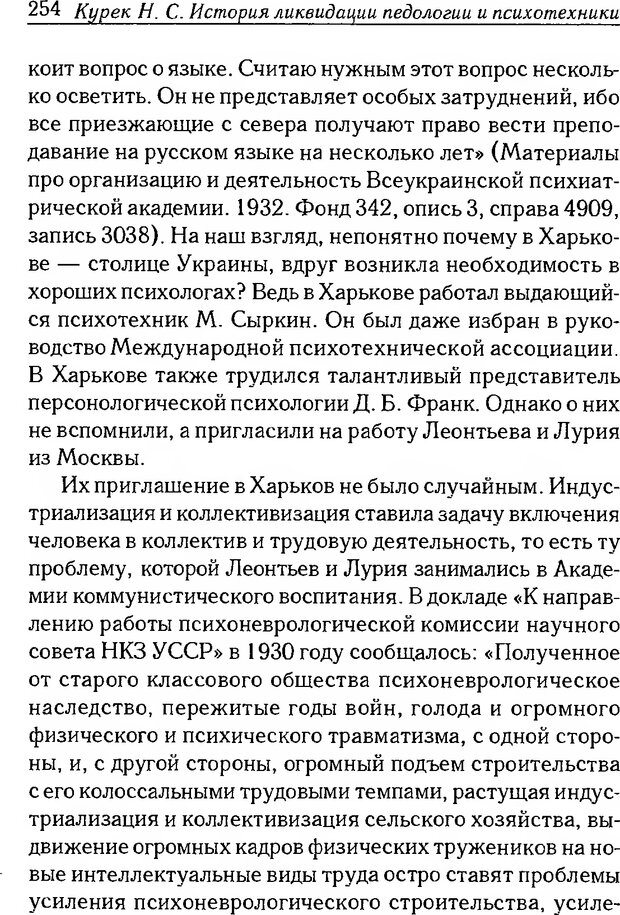 254 Курек Н. С. История ликвидации педологии и психотехники

коит вопрос о языке. Считаю нужным этот вопрос несколько осветить. Он не представляет особых затруднений, ибо все приезжающие с севера получают право вести преподавание на русском языке на несколько лет» (Материалы про организацию и деятельность Всеукраинской психиатрической академии. 1932. Фонд 342, опись 3, справа 4909, запись 3038). На наш взгляд, непонятно почему в Харькове — столице Украины, вдруг возникла необходимость в хороших психологах? Ведь в Харькове работал выдающийся психотехник М. Сыркин. Он был даже избран в руководство Международной психотехнической ассоциации. В Харькове также трудился талантливый представитель персонологической психологии Д. Б. Франк. Однако о них не вспомнили, а пригласили на работу Леонтьева и Лурия из Москвы.

Их приглашение в Харьков не было случайным. Индустриализация и коллективизация ставила задачу включения человека в коллектив и трудовую деятельность, то есть ту проблему, которой Леонтьев и Лурия занимались в Академии коммунистического воспитания. В докладе «К направлению работы психоневрологической комиссии научного совета НКЗ УССР» в 1930 году сообщалось: «Полученное от старого классового общества психоневрологическое наследство, пережитые годы войн, голода и огромного физического и психического травматизма, с одной стороны, и, с другой стороны, огромный подъем строительства с его колоссальными трудовыми темпами, растущая индустриализация и коллективизация сельского хозяйства, выдвижение огромных кадров физических тружеников на новые интеллектуальные виды труда остро ставят проблемы усиления психоневрологического строительства, усиле-